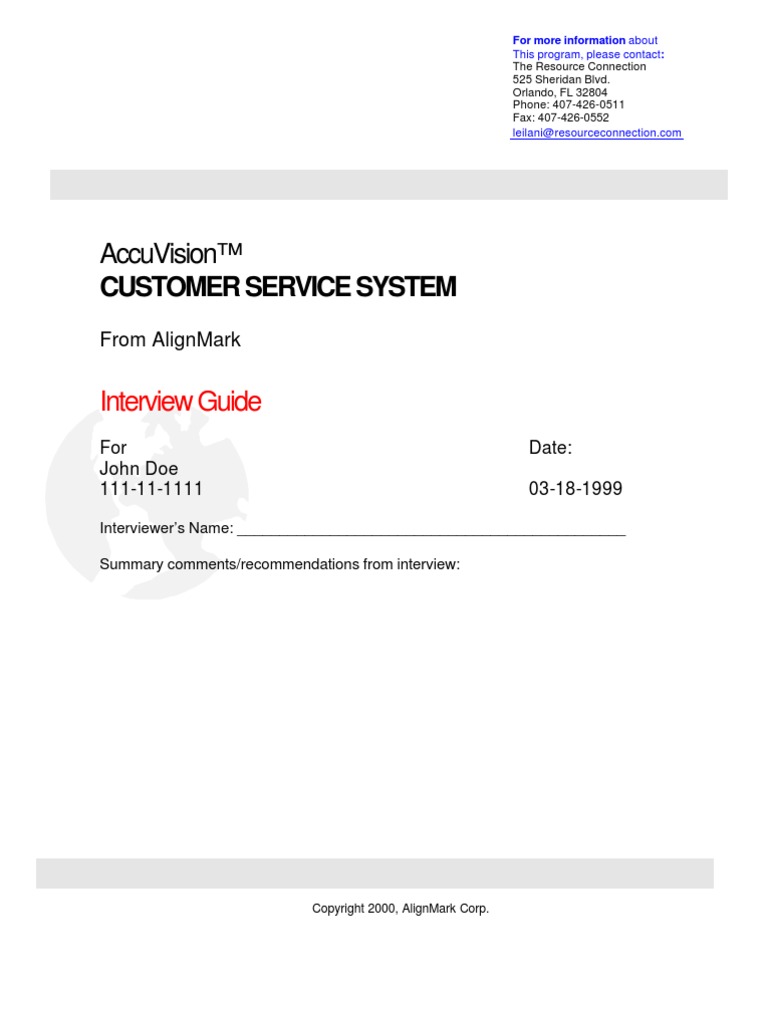 For more information about
This program, please contact:
The Resource Connection
525 Sheridan Blvd.
Orlando, FL 32804
Phone: 407-426-0511
Fax: 407-426-0552
leilani@resourceconnection.com

AccuVision™
CUSTOMER SERVICE SYSTEM

From AlignMark

Interview Guide

For
John Doe
111-11-1111

Date:
03-18-1999

Interviewer's Name: ______________________________________________

Summary comments/recommendations from interview:

Copyright 2000, AlignMark Corp.